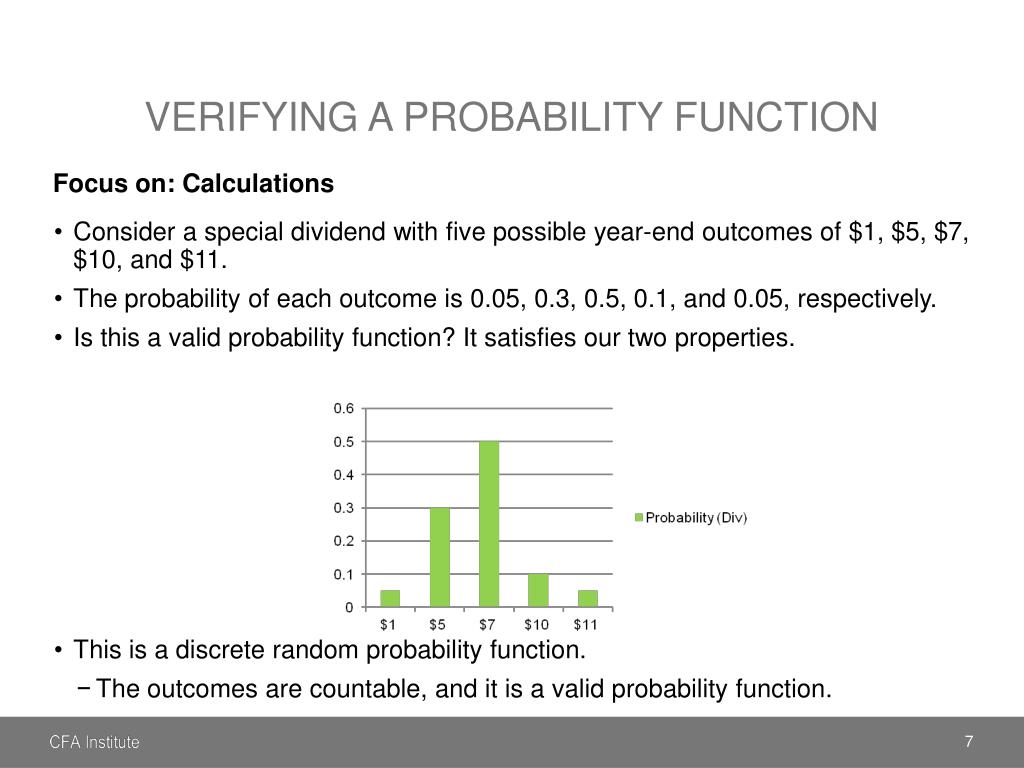 VERIFYING A PROBABILITY FUNCTION

Focus on: Calculations

• Consider a special dividend with five possible year-end outcomes of \$1, \$5, \$7, \$10, and \$11.
• The probability of each outcome is 0.05, 0.3, 0.5, 0.1, and 0.05, respectively.
• Is this a valid probability function? It satisfies our two properties.

0.6
0.5
0.4
0.3
0.2
0.1
0
\$1 \$5 \$7 \$10 \$11
Probability (Div)

• This is a discrete random probability function.
− The outcomes are countable, and it is a valid probability function.

CFA Institute
7